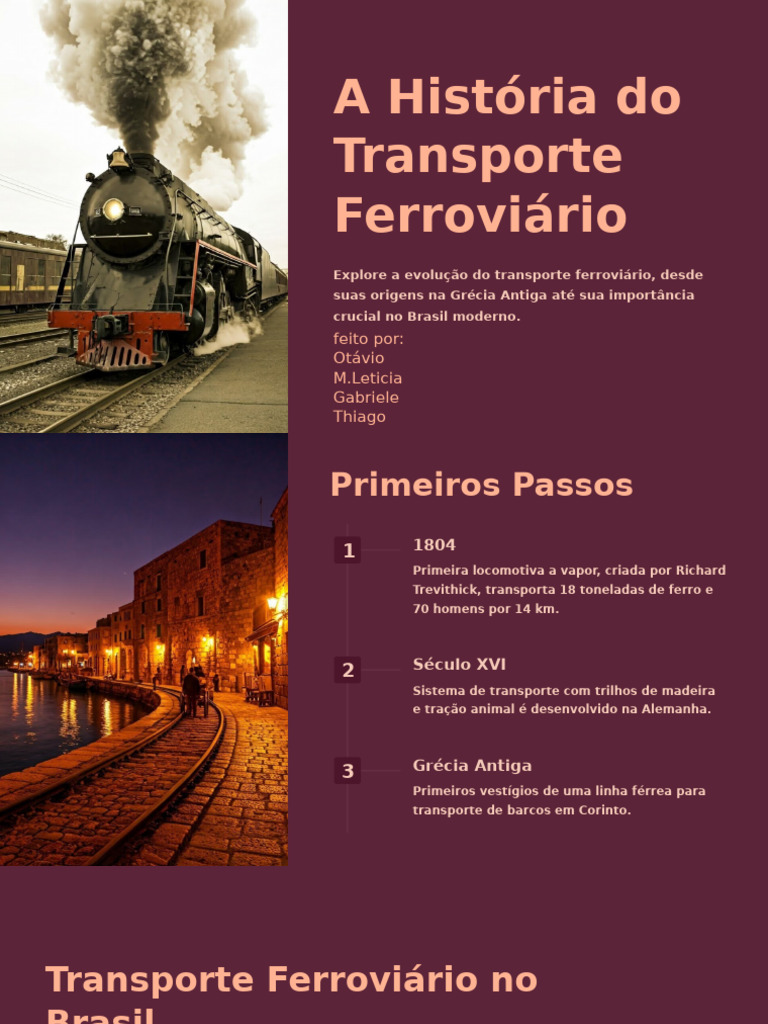 A História do Transporte Ferroviário

Explore a evolução do transporte ferroviário, desde suas origens na Grécia Antiga até sua importância crucial no Brasil moderno.

feito por:
Otávio
M.Leticia
Gabriele
Thiago

Primeiros Passos

1

1804

Primeira locomotiva a vapor, criada por Richard Trevithick, transporta 18 toneladas de ferro e 70 homens por 14 km.

2

Século XVI

Sistema de transporte com trilhos de madeira e tração animal é desenvolvido na Alemanha.

3

Grécia Antiga

Primeiros vestígios de uma linha férrea para transporte de barcos em Corinto.

Transporte Ferroviário no Brasil